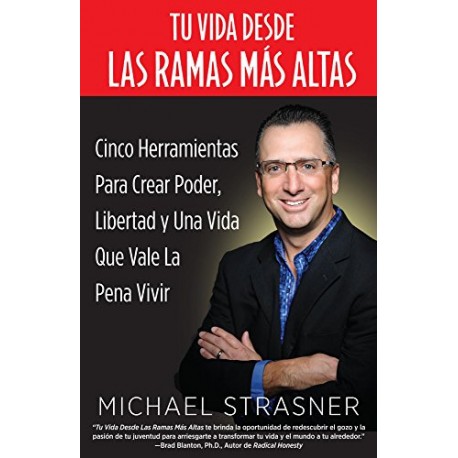 TU VIDA DESDE
LAS RAMAS MÁS ALTAS

Cinco Herramientas Para Crear Poder, Libertad y Una Vida Que Vale La Pena Vivir

MICHAEL STRASNER

"Tu Vida Desde Las Ramas Más Altas te brinda la oportunidad de redescubrir el gozo y la pasión de tu juventud para arriesgarte a transformar tu vida y el mundo a tu alrededor."
—Brad Blanton, Ph.D., Autor de Radical Honesty